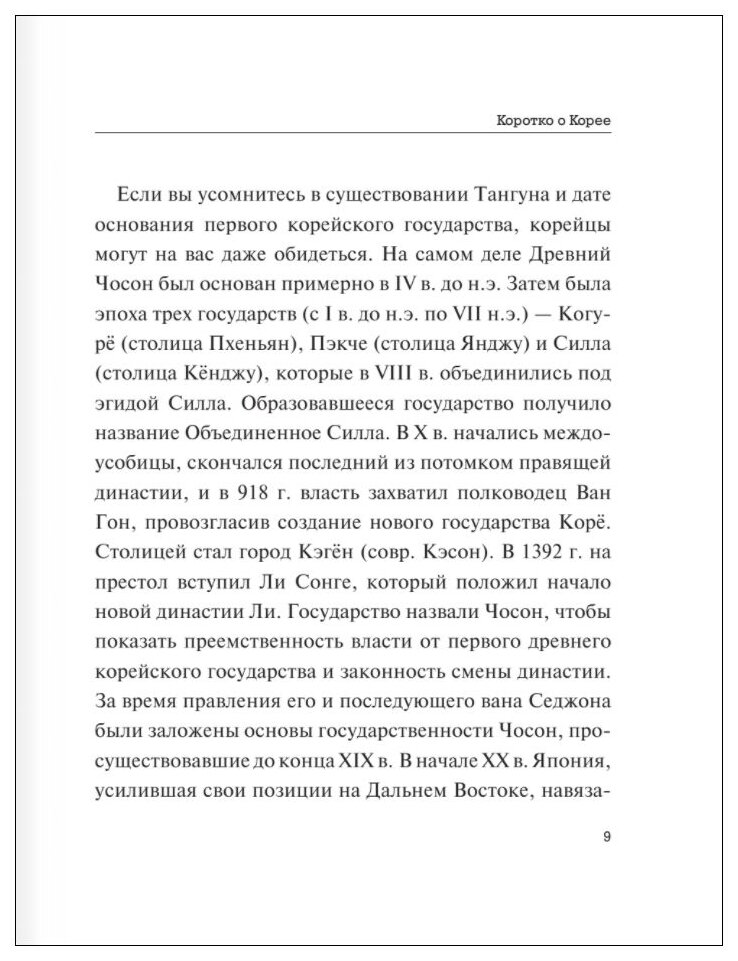 Коротко о Корее

Если вы усомнитесь в существовании Тангуна и дате основания первого корейского государства, корейцы могут на вас даже обидеться. На самом деле Древний Чосон был основан примерно в IV в. до н.э. Затем была эпоха трех государств (с I в. до н.э. по VII н.э.) — Когурё (столица Пхеньян), Пэкче (столица Янджу) и Силла (столица Кёнджу), которые в VIII в. объединились под эгидой Силла. Образовавшееся государство получило название Объединенное Силла. В X в. начались междоусобицы, скончался последний из потомком правящей династии, и в 918 г. власть захватил полководец Ван Гон, провозгласив создание нового государства Корё. Столицей стал город Кэгён (совр. Кэсон). В 1392 г. на престол вступил Ли Сонге, который положил начало новой династии Ли. Государство назвали Чосон, чтобы показать преемственность власти от первого древнего корейского государства и законность смены династии. За время правления его и последующего вана Седжона были заложены основы государственности Чосон, просуществовавшие до конца XIX в. В начале XX в. Япония, усилившая свои позиции на Дальнем Востоке, навяза-

9